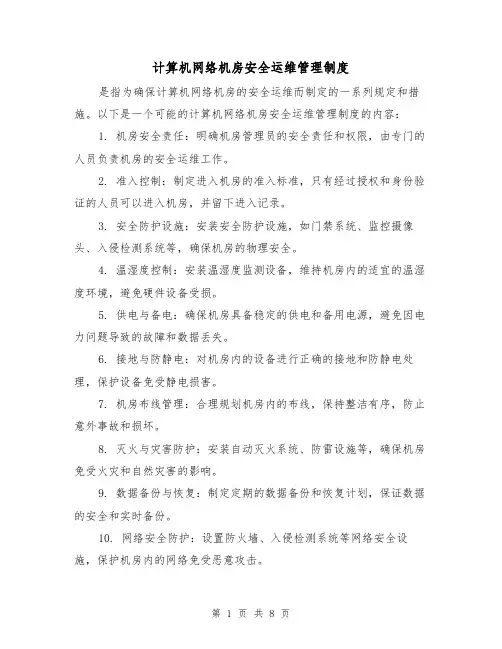 计算机网络机房安全运维管理制度

是指为确保计算机网络机房的安全运维而制定的一系列规定和措施。以下是一个可能的计算机网络机房安全运维管理制度的内容：

1. 机房安全责任：明确机房管理员的安全责任和权限，由专门的人员负责机房的安全运维工作。

2. 准入控制：制定进入机房的准入标准，只有经过授权和身份验证的人员可以进入机房，并留下进入记录。

3. 安全防护设施：安装安全防护设施，如门禁系统、监控摄像头、入侵检测系统等，确保机房的物理安全。

4. 温湿度控制：安装温湿度监测设备，维持机房内的适宜的温湿度环境，避免硬件设备受损。

5. 供电与备电：确保机房具备稳定的供电和备用电源，避免因电力问题导致的故障和数据丢失。

6. 接地与防静电：对机房内的设备进行正确的接地和防静电处理，保护设备免受静电损害。

7. 机房布线管理：合理规划机房内的布线，保持整洁有序，防止意外事故和损坏。

8. 灭火与灾害防护：安装自动灭火系统、防雷设施等，确保机房免受火灾和自然灾害的影响。

9. 数据备份与恢复：制定定期的数据备份和恢复计划，保证数据的安全和实时备份。

10. 网络安全防护：设置防火墙、入侵检测系统等网络安全设施，保护机房内的网络免受恶意攻击。

第 1 页 共 8 页